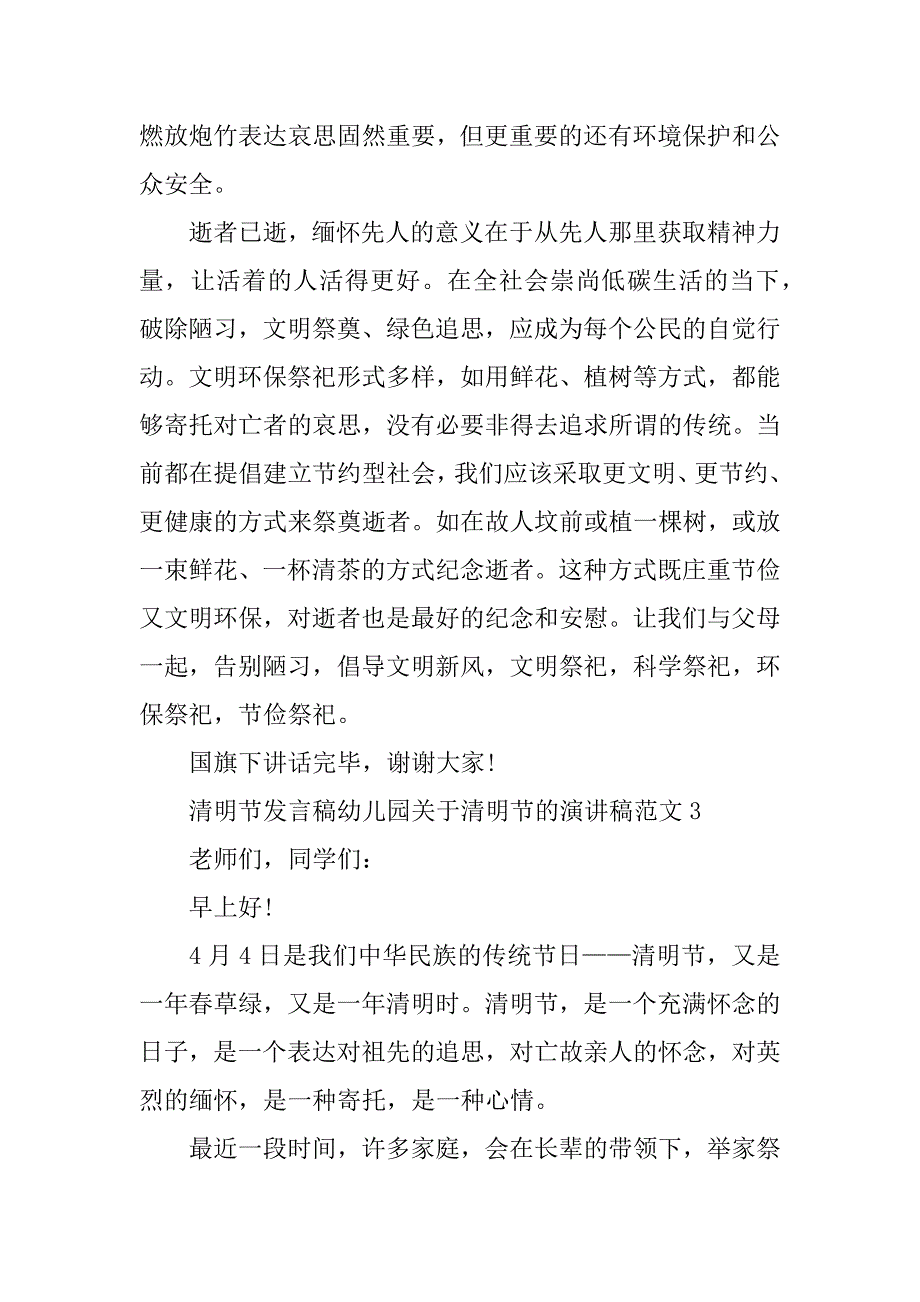 燃放炮竹表达哀思固然重要，但更重要的还有环境保护和公众安全。

逝者已逝，缅怀先人的意义在于从先人那里获取精神力量，让活着的人活得更好。在全社会崇尚低碳生活的当下，破除陋习，文明祭奠、绿色追思，应成为每个公民的自觉行动。文明环保祭祀形式多样，如用鲜花、植树等方式，都能够寄托对亡者的哀思，没有必要非得去追求所谓的传统。当前都在提倡建立节约型社会，我们应该采取更文明、更节约、更健康的方式来祭奠逝者。如在故人坟前或植一棵树，或放一束鲜花、一杯清茶的方式纪念逝者。这种方式既庄重节俭又文明环保，对逝者也是最好的纪念和安慰。让我们与父母一起，告别陋习，倡导文明新风，文明祭祀，科学祭祀，环保祭祀，节俭祭祀。

国旗下讲话完毕，谢谢大家!

清明节发言稿幼儿园关于清明节的演讲稿范文 3

老师们，同学们：

早上好!

4 月 4 日是我们中华民族的传统节日——清明节，又是一年春草绿，又是一年清明时。清明节，是一个充满怀念的日子，是一个表达对祖先的追思，对亡故亲人的怀念，对英烈的缅怀，是一种寄托，是一种心情。

最近一段时间，许多家庭，会在长辈的带领下，举家祭